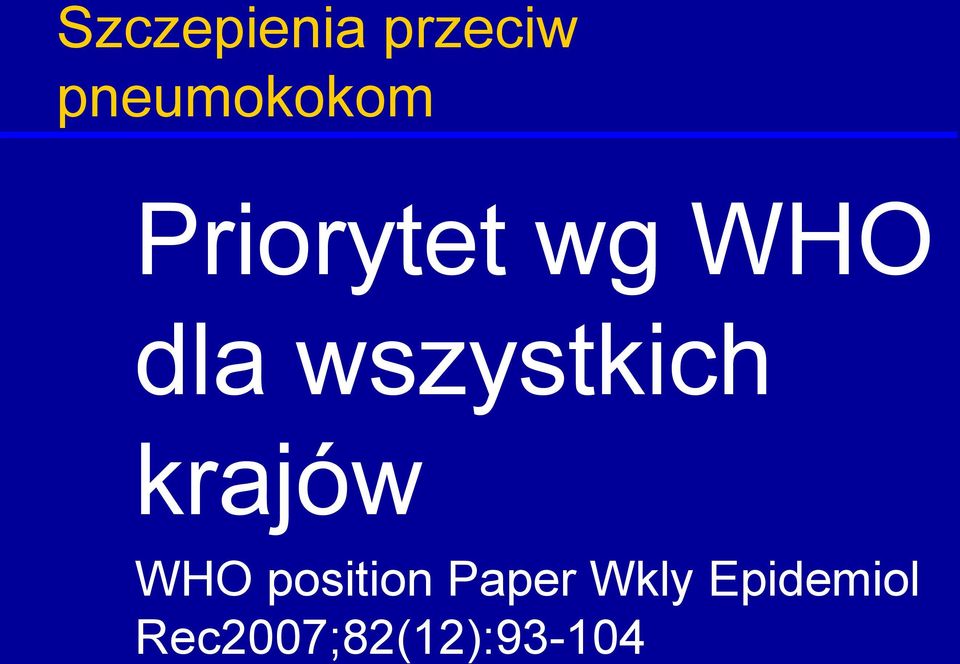 Szczepienia przeciw pneumokokom

Priorytet wg WHO dla wszystkich krajów

WHO position Paper Wkly Epidemiol Rec2007;82(12):93-104